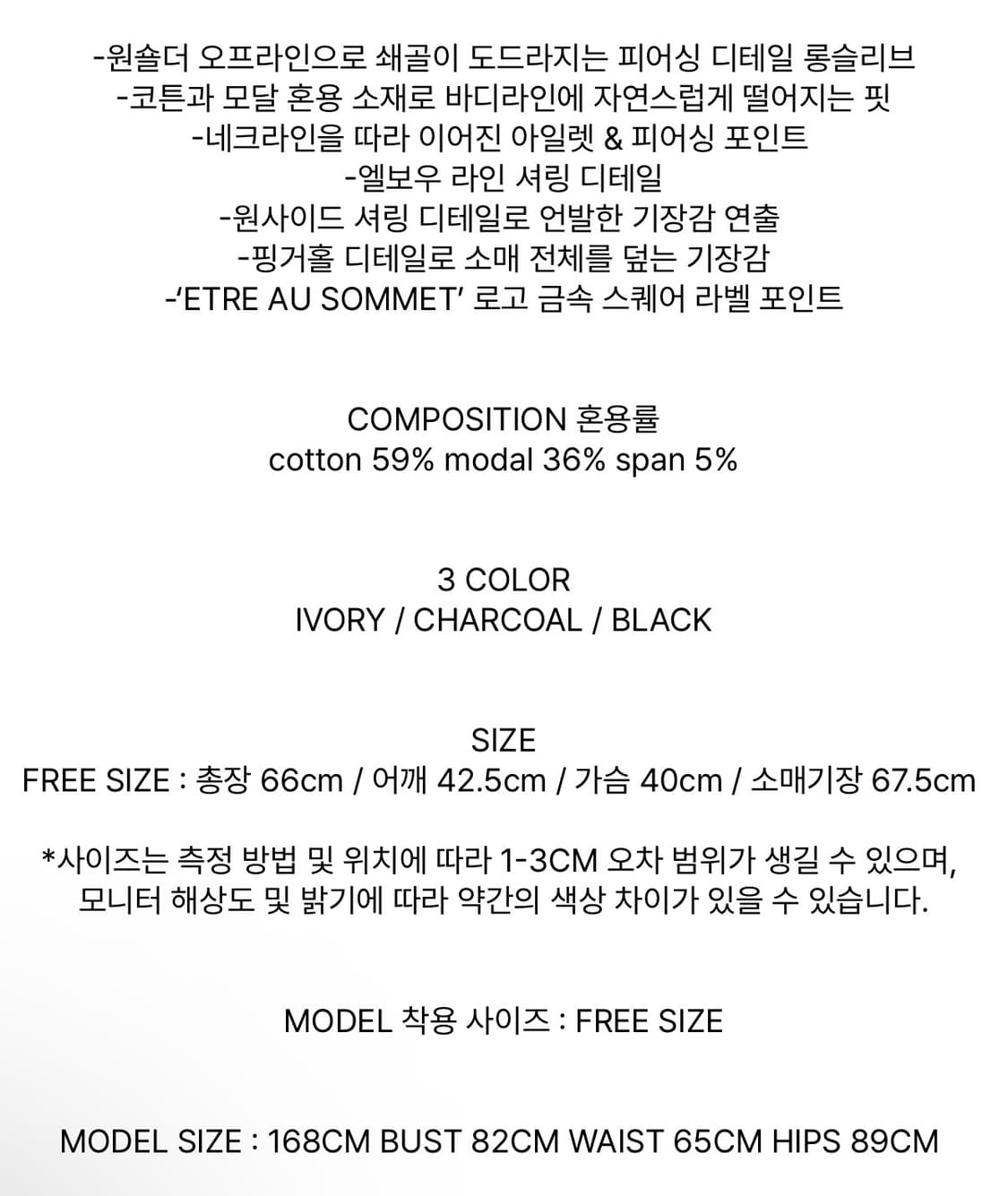 -원숄더 오프라인으로 쇄골이 도드라지는 피어싱 디테일 롱슬리브
-코튼과 모달 혼용 소재로 바디라인에 자연스럽게 떨어지는 핏
-네크라인을 따라 이어진 아일렛 & 피어싱 포인트
-엘보우 라인 셔링 디테일
-원사이드 셔링 디테일로 언발한 기장감 연출
-핑거홀 디테일로 소매 전체를 덮는 기장감
-‘ETRE AU SOMMET’ 로고 금속 스퀘어 라벨 포인트

COMPOSITION 혼용률
cotton 59% modal 36% span 5%

3 COLOR
IVORY / CHARCOAL / BLACK

SIZE
FREE SIZE : 총장 66cm / 어깨 42.5cm / 가슴 40cm / 소매기장 67.5cm

*사이즈는 측정 방법 및 위치에 따라 1-3CM 오차 범위가 생길 수 있으며,
모니터 해상도 및 밝기에 따라 약간의 색상 차이가 있을 수 있습니다.

MODEL 착용 사이즈 : FREE SIZE

MODEL SIZE : 168CM BUST 82CM WAIST 65CM HIPS 89CM